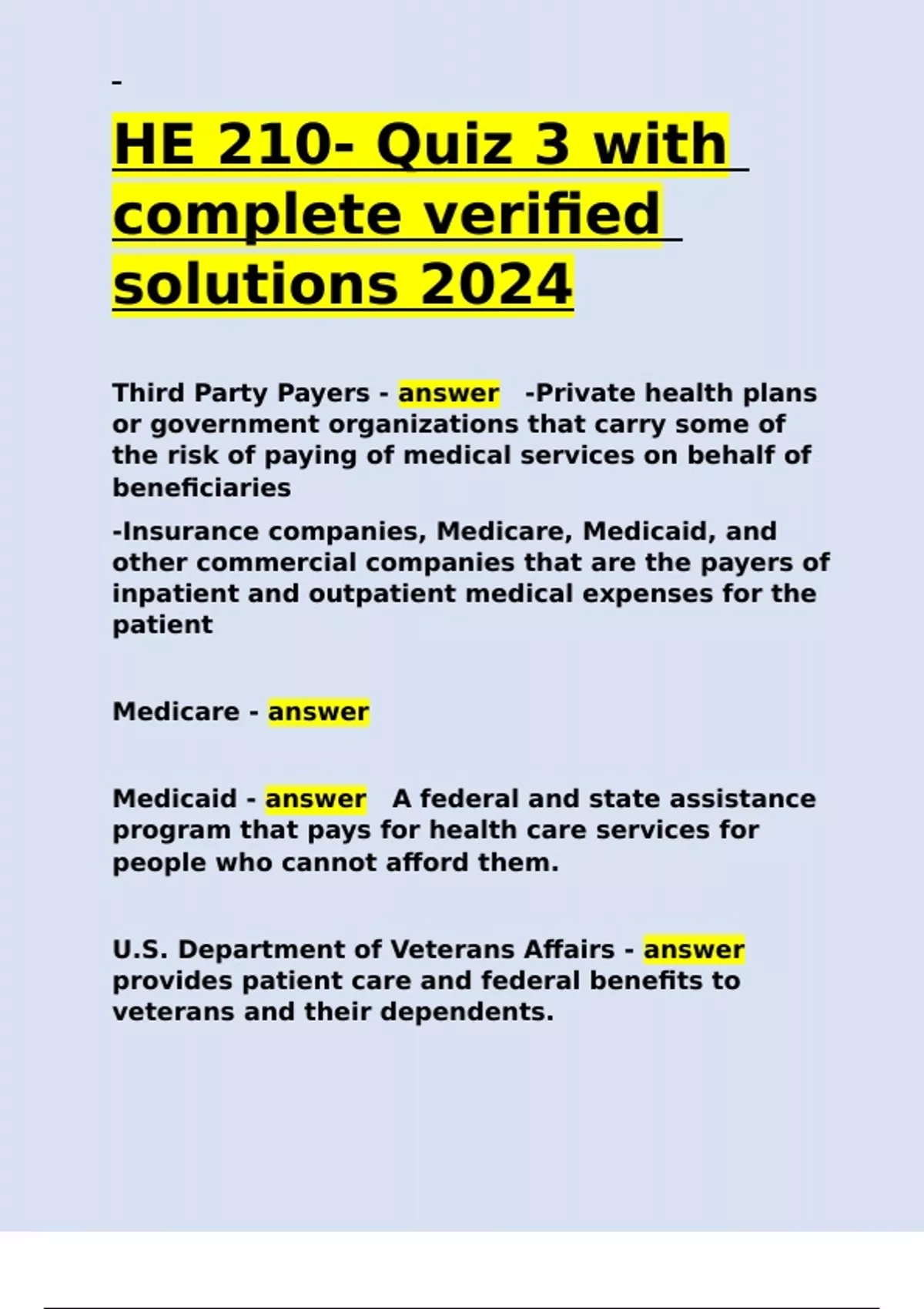 HE 210- Quiz 3 with complete verified solutions 2024

Third Party Payers - answer -Private health plans or government organizations that carry some of the risk of paying of medical services on behalf of beneficiaries

-Insurance companies, Medicare, Medicaid, and other commercial companies that are the payers of inpatient and outpatient medical expenses for the patient

Medicare - answer

Medicaid - answer A federal and state assistance program that pays for health care services for people who cannot afford them.

U.S. Department of Veterans Affairs - answer provides patient care and federal benefits to veterans and their dependents.